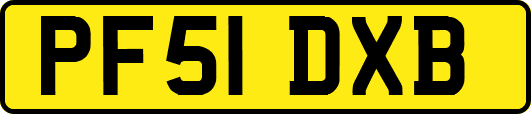 PF51 DXB